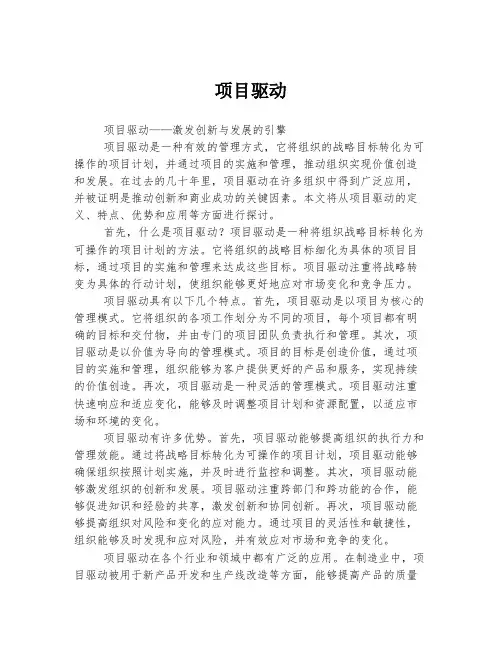 项目驱动

项目驱动——激发创新与发展的引擎

项目驱动是一种有效的管理方式，它将组织的战略目标转化为可操作的项目计划，并通过项目的实施和管理，推动组织实现价值创造和发展。在过去的几十年里，项目驱动在许多组织中得到广泛应用，并被证明是推动创新和商业成功的关键因素。本文将从项目驱动的定义、特点、优势和应用等方面进行探讨。

首先，什么是项目驱动？项目驱动是一种将组织战略目标转化为可操作的项目计划的方法。它将组织的战略目标细化为具体的项目目标，通过项目的实施和管理来达成这些目标。项目驱动注重将战略转变为具体的行动计划，使组织能够更好地应对市场变化和竞争压力。

项目驱动具有以下几个特点。首先，项目驱动是以项目为核心的管理模式。它将组织的各项工作划分为不同的项目，每个项目都有明确的目标和交付物，并由专门的项目团队负责执行和管理。其次，项目驱动是以价值为导向的管理模式。项目的目标是创造价值，通过项目的实施和管理，组织能够为客户提供更好的产品和服务，实现持续的价值创造。再次，项目驱动是一种灵活的管理模式。项目驱动注重快速响应和适应变化，能够及时调整项目计划和资源配置，以适应市场和环境的变化。

项目驱动有许多优势。首先，项目驱动能够提高组织的执行力和管理效能。通过将战略目标转化为可操作的项目计划，项目驱动能够确保组织按照计划实施，并及时进行监控和调整。其次，项目驱动能够激发组织的创新和发展。项目驱动注重跨部门和跨功能的合作，能够促进知识和经验的共享，激发创新和协同创新。再次，项目驱动能够提高组织对风险和变化的应对能力。通过项目的灵活性和敏捷性，组织能够及时发现和应对风险，并有效应对市场和竞争的变化。

项目驱动在各个行业和领域中都有广泛的应用。在制造业中，项目驱动被用于新产品开发和生产线改造等方面，能够提高产品的质量